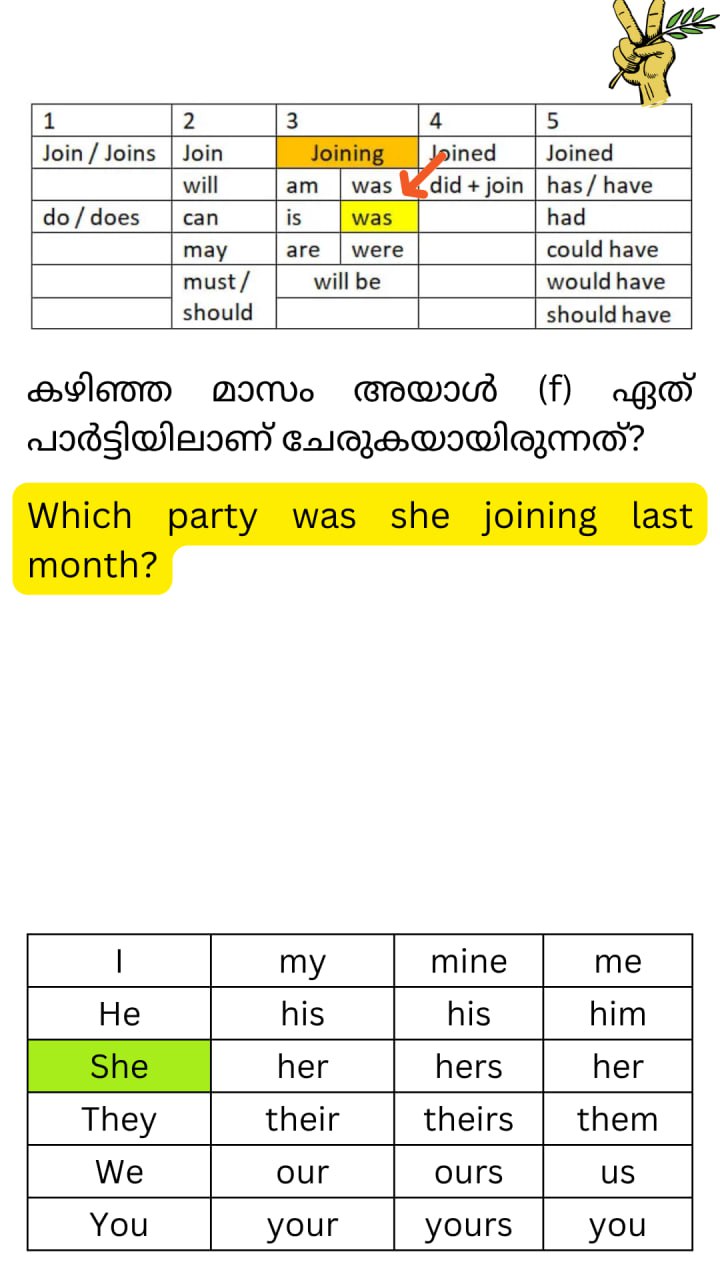 | 1 | 2 | 3 |  | 4 | 5 |
|---|---|---|---|---|---|
| Join / Joins | Join | Joining |  | Joined | Joined |
|  | will | am | was | did + join | has / have |
| do / does | can | is | was |  | had |
|  | may | are | were |  | could have |
|  | must / should | will be |  |  | would have |
|  |  |  |  |  | should have |

കഴിഞ്ഞ മാസം അയാൾ (f) ഏത് പാർട്ടിയിലാണ് ചേരുകയായിരുന്നത്?

Which party was she joining last month?

| I | my | mine | me |
|---|---|---|---|
| He | his | his | him |
| She | her | hers | her |
| They | their | theirs | them |
| We | our | ours | us |
| You | your | yours | you |